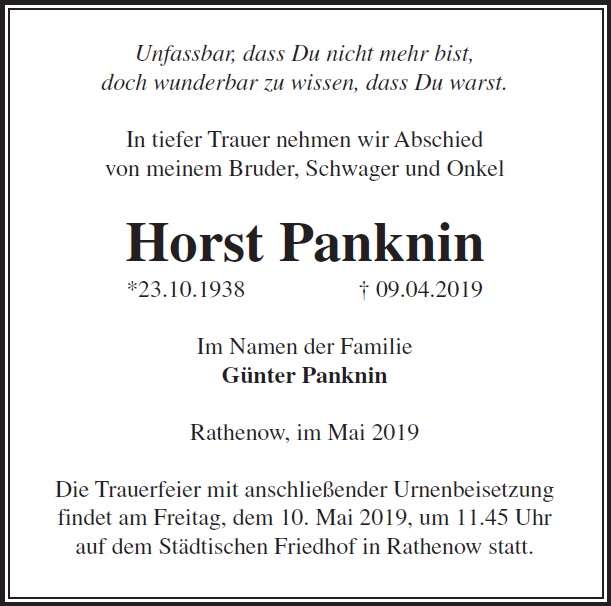 Unfassbar, dass Du nicht mehr bist,
doch wunderbar zu wissen, dass Du warst.

In tiefer Trauer nehmen wir Abschied
von meinem Bruder, Schwager und Onkel

Horst Panknin

*23.10.1938 † 09.04.2019

Im Namen der Familie
Günter Panknin

Rathenow, im Mai 2019

Die Trauerfeier mit anschließender Urnenbeisetzung findet am Freitag, dem 10. Mai 2019, um 11.45 Uhr auf dem Städtischen Friedhof in Rathenow statt.